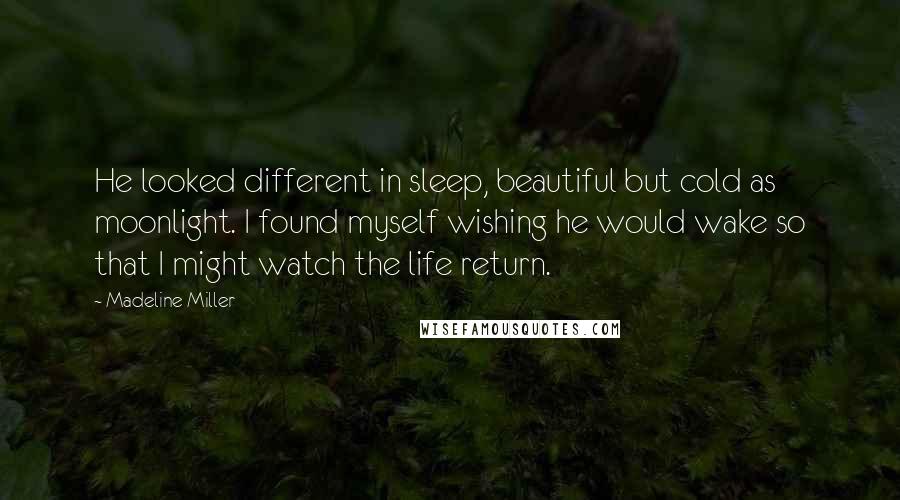 He looked different in sleep, beautiful but cold as moonlight. I found myself wishing he would wake so that I might watch the life return.

- Madeline Miller

WISEFAMOUSQUOTES.COM